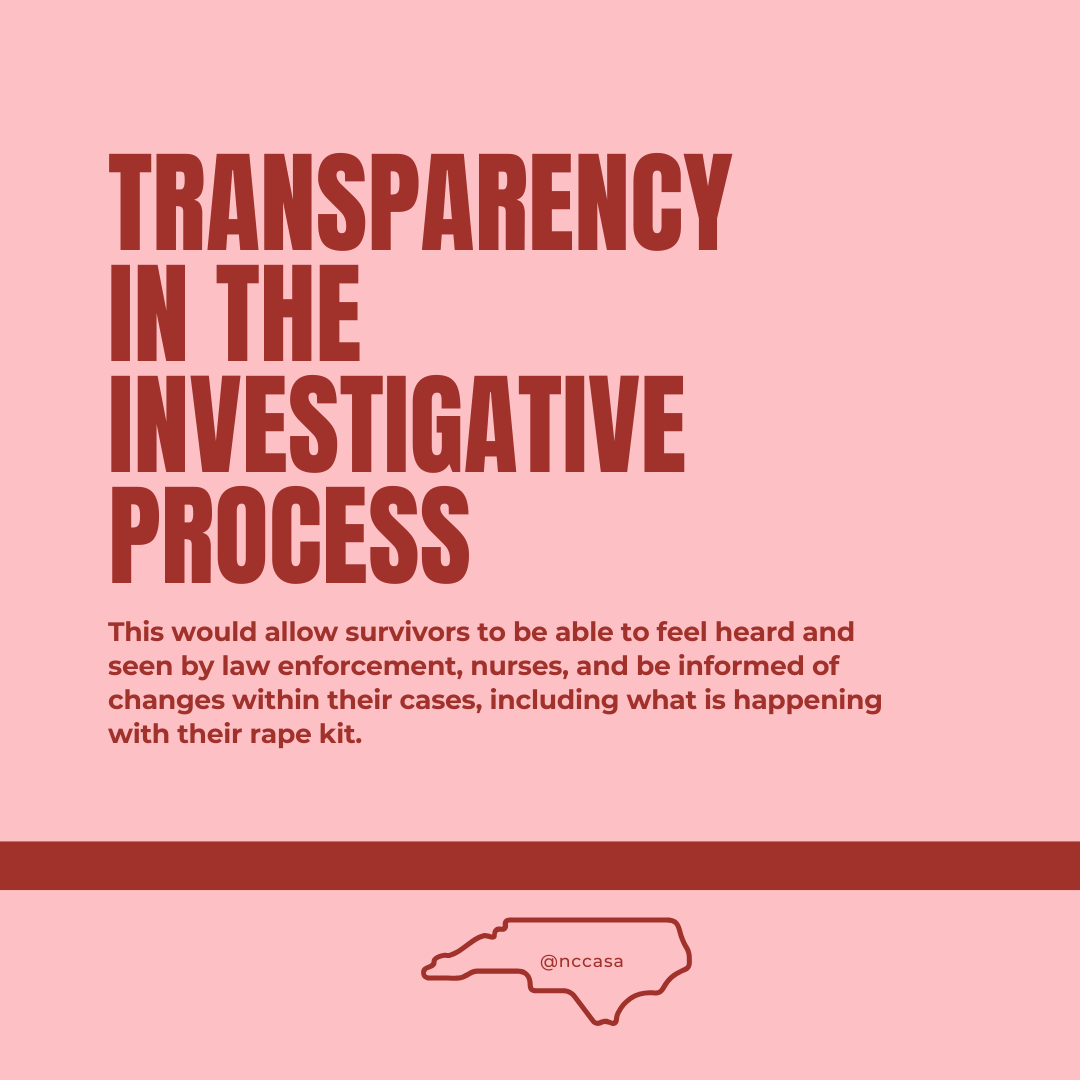 TRANSPARENCY
IN THE
INVESTIGATIVE
PROCESS

This would allow survivors to be able to feel heard and seen by law enforcement, nurses, and be informed of changes within their cases, including what is happening with their rape kit.

@nccasa